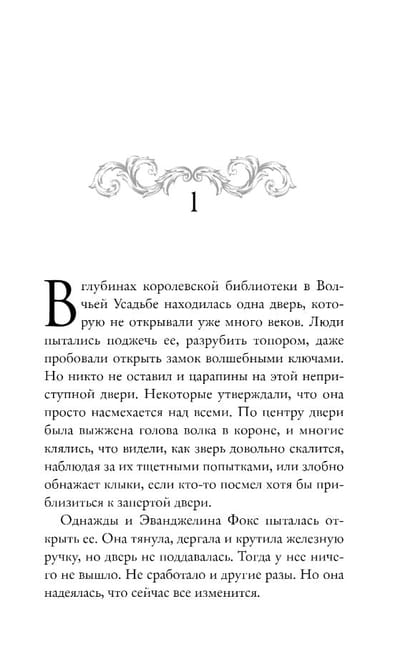 1

В глубинах королевской библиотеки в Волчьей Усадьбе находилась одна дверь, которую не открывали уже много веков. Люди пытались поджечь ее, разрубить топором, даже пробовали открыть замок волшебными ключами. Но никто не оставил и царапины на этой неприступной двери. Некоторые утверждали, что она просто насмехается над всеми. По центру двери была выжжена голова волка в короне, и многие клялись, что видели, как зверь довольно скалится, наблюдая за их тщетными попытками, или злобно обнажает клыки, если кто-то посмел хотя бы приблизиться к запертой двери.

Однажды и Эванджелина Фокс пыталась открыть ее. Она тянула, дергала и крутила железную ручку, но дверь не поддавалась. Тогда у нее ничего не вышло. Не сработало и другие разы. Но она надеялась, что сейчас все изменится.